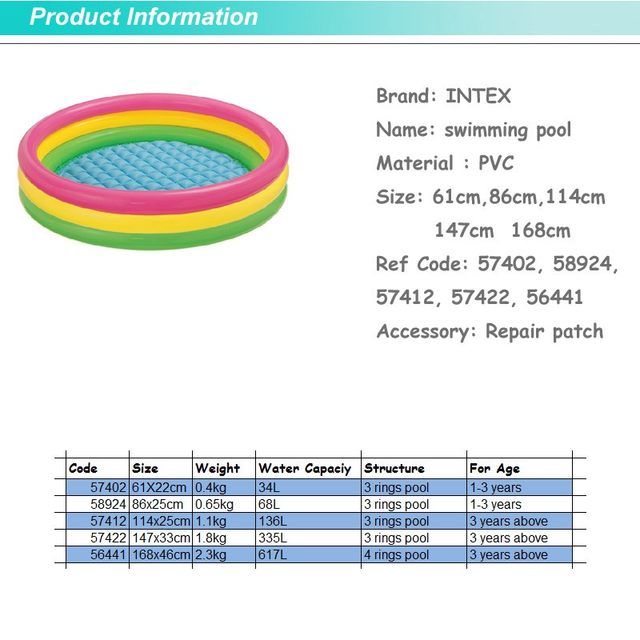 Product Information

Brand: INTEX

Name: swimming pool

Material : PVC

Size: 61cm,86cm,114cm
147cm 168cm

Ref Code: 57402, 58924, 57412, 57422, 56441

Accessory: Repair patch

| Code | Size | Weight | Water Capaciy | Structure | For Age |
|---|---|---|---|---|---|
| 57402 | 61X22cm | 0.4kg | 34L | 3 rings pool | 1-3 years |
| 58924 | 86x25cm | 0.65kg | 68L | 3 rings pool | 1-3 years |
| 57412 | 114x25cm | 1.1kg | 136L | 3 rings pool | 3 years above |
| 57422 | 147x33cm | 1.8kg | 335L | 3 rings pool | 3 years above |
| 56441 | 168x46cm | 2.3kg | 617L | 4 rings pool | 3 years above |